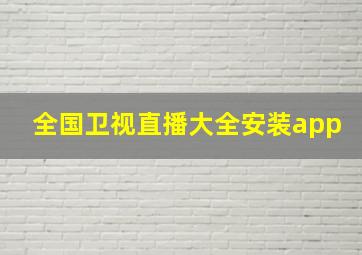 全国卫视直播大全安装app